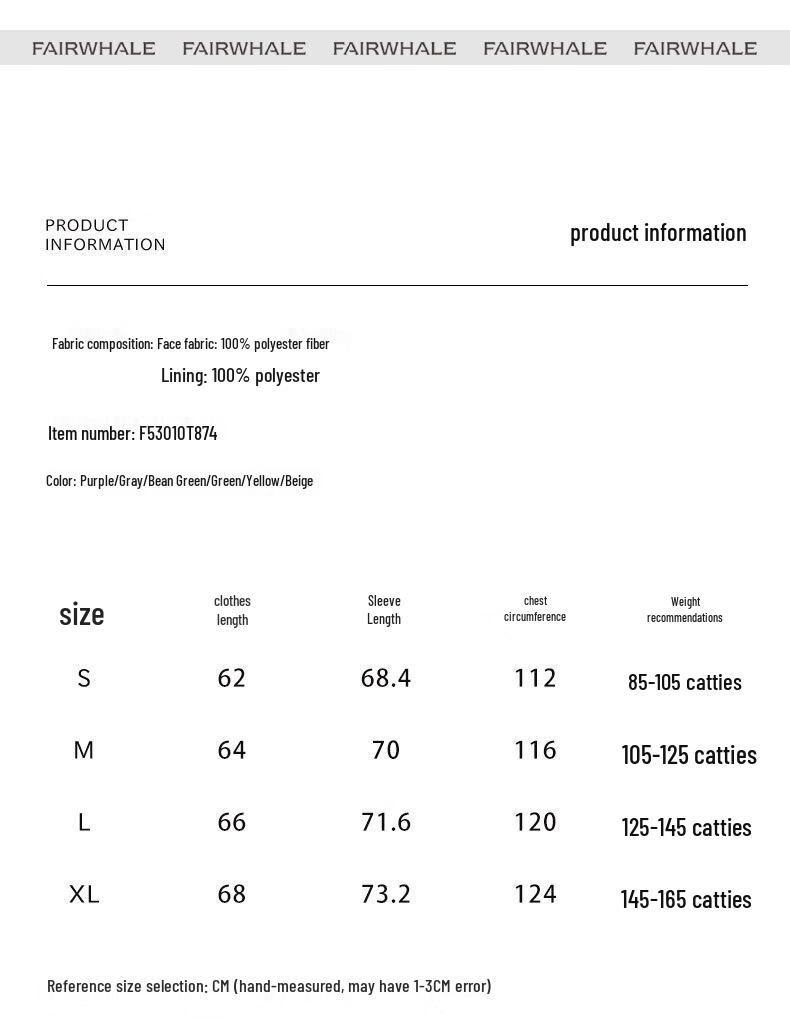 FAIRWHALE FAIRWHALE FAIRWHALE FAIRWHALE FAIRWHALE

PRODUCT INFORMATION

product information

Fabric composition: Face fabric: 100% polyester fiber

Lining: 100% polyester

Item number: F53010T874

Color: Purple/Gray/Bean Green/Green/Yellow/Beige

| size | clothes length | Sleeve Length | chest circumference | Weight recommendations |
|---|---|---|---|---|
| S | 62 | 68.4 | 112 | 85-105 catties |
| M | 64 | 70 | 116 | 105-125 catties |
| L | 66 | 71.6 | 120 | 125-145 catties |
| XL | 68 | 73.2 | 124 | 145-165 catties |

Reference size selection: CM (hand-measured, may have 1-3CM error)